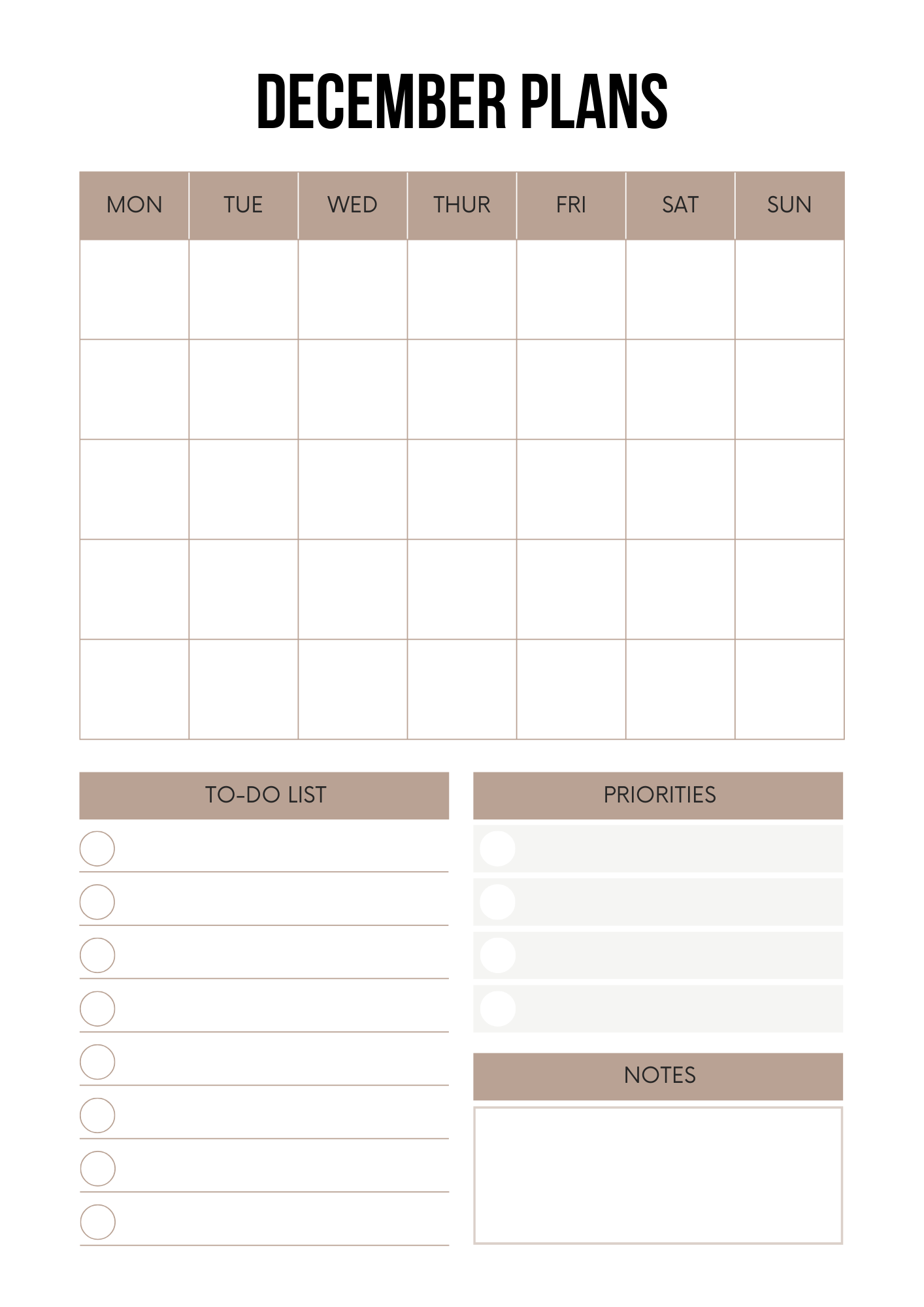 DECEMBER PLANS

| MON | TUE | WED | THUR | FRI | SAT | SUN |
|---|---|---|---|---|---|---|
| | | | | | | |
| | | | | | | |
| | | | | | | |
| | | | | | | |
| | | | | | | |

TO-DO LIST

PRIORITIES

NOTES